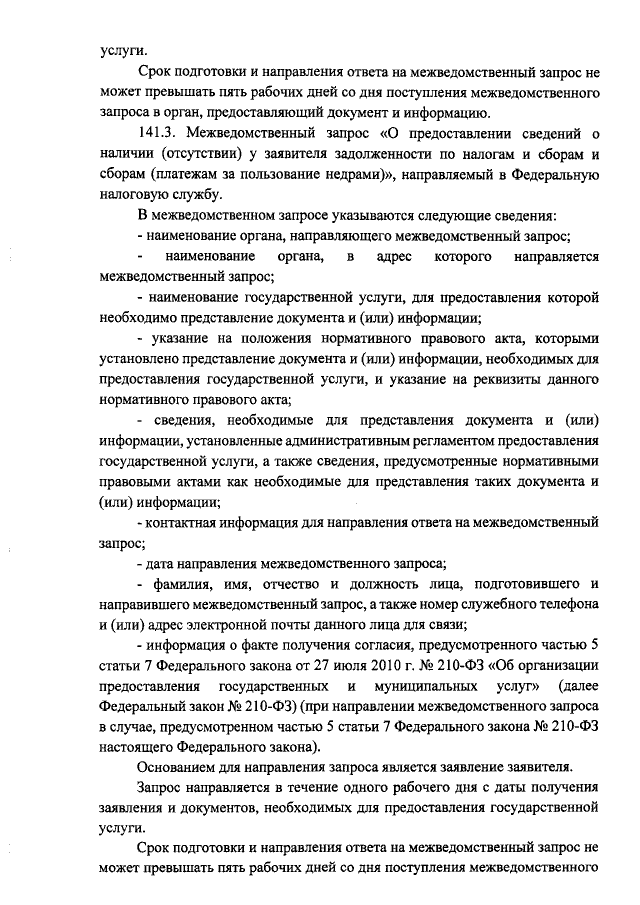 услуги.

Срок подготовки и направления ответа на межведомственный запрос не может превышать пять рабочих дней со дня поступления межведомственного запроса в орган, предоставляющий документ и информацию.

141.3. Межведомственный запрос «О предоставлении сведений о наличии (отсутствии) у заявителя задолженности по налогам и сборам и сборам (платежам за пользование недрами)», направляемый в Федеральную налоговую службу.

В межведомственном запросе указываются следующие сведения:

- наименование органа, направляющего межведомственный запрос;

- наименование органа, в адрес которого направляется межведомственный запрос;

- наименование государственной услуги, для предоставления которой необходимо представление документа и (или) информации;

- указание на положения нормативного правового акта, которыми установлено представление документа и (или) информации, необходимых для предоставления государственной услуги, и указание на реквизиты данного нормативного правового акта;

- сведения, необходимые для представления документа и (или) информации, установленные административным регламентом предоставления государственной услуги, а также сведения, предусмотренные нормативными правовыми актами как необходимые для представления таких документа и (или) информации;

- контактная информация для направления ответа на межведомственный запрос;

- дата направления межведомственного запроса;

- фамилия, имя, отчество и должность лица, подготовившего и направившего межведомственный запрос, а также номер служебного телефона и (или) адрес электронной почты данного лица для связи;

- информация о факте получения согласия, предусмотренного частью 5 статьи 7 Федерального закона от 27 июля 2010 г. № 210-ФЗ «Об организации предоставления государственных и муниципальных услуг» (далее Федеральный закон № 210-ФЗ) (при направлении межведомственного запроса в случае, предусмотренном частью 5 статьи 7 Федерального закона № 210-ФЗ настоящего Федерального закона).

Основанием для направления запроса является заявление заявителя.

Запрос направляется в течение одного рабочего дня с даты получения заявления и документов, необходимых для предоставления государственной услуги.

Срок подготовки и направления ответа на межведомственный запрос не может превышать пять рабочих дней со дня поступления межведомственного